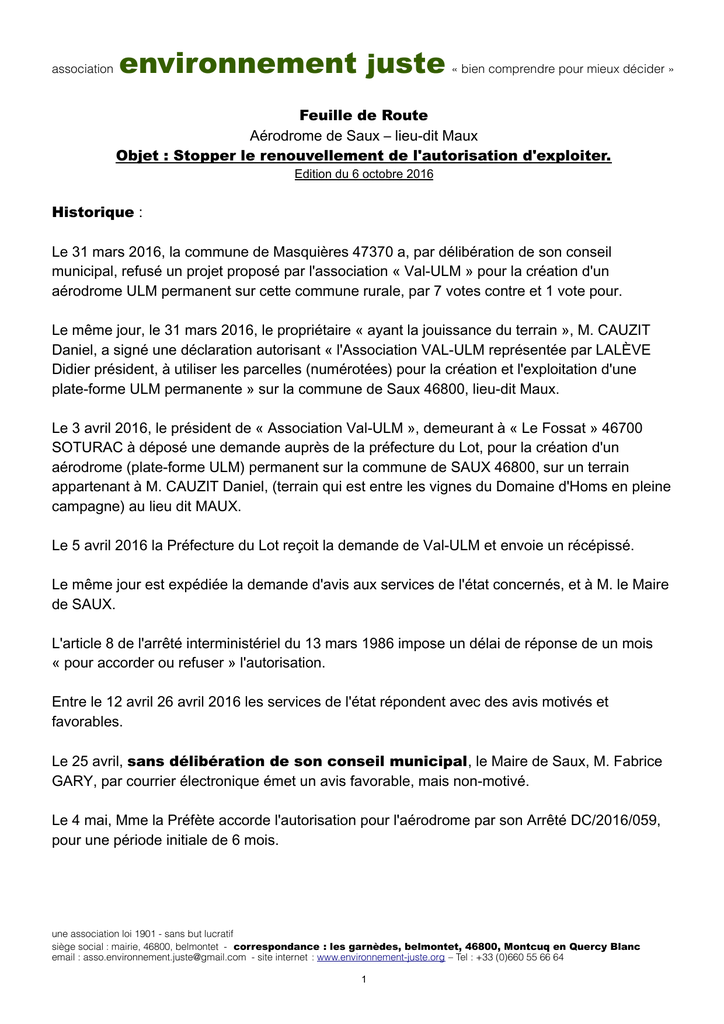 association environnement juste « bien comprendre pour mieux décider »

Feuille de Route
Aérodrome de Saux – lieu-dit Maux
Objet : Stopper le renouvellement de l'autorisation d'exploiter.
Edition du 6 octobre 2016

Historique :

Le 31 mars 2016, la commune de Masquières 47370 a, par délibération de son conseil municipal, refusé un projet proposé par l'association « Val-ULM » pour la création d'un aérodrome ULM permanent sur cette commune rurale, par 7 votes contre et 1 vote pour.

Le même jour, le 31 mars 2016, le propriétaire « ayant la jouissance du terrain », M. CAUZIT Daniel, a signé une déclaration autorisant « l'Association VAL-ULM représentée par LALÈVE Didier président, à utiliser les parcelles (numérotées) pour la création et l'exploitation d'une plate-forme ULM permanente » sur la commune de Saux 46800, lieu-dit Maux.

Le 3 avril 2016, le président de « Association Val-ULM », demeurant à « Le Fossat » 46700 SOTURAC à déposé une demande auprès de la préfecture du Lot, pour la création d'un aérodrome (plate-forme ULM) permanent sur la commune de SAUX 46800, sur un terrain appartenant à M. CAUZIT Daniel, (terrain qui est entre les vignes du Domaine d'Homs en pleine campagne) au lieu dit MAUX.

Le 5 avril 2016 la Préfecture du Lot reçoit la demande de Val-ULM et envoie un récépissé.

Le même jour est expédiée la demande d'avis aux services de l'état concernés, et à M. le Maire de SAUX.

L'article 8 de l'arrêté interministériel du 13 mars 1986 impose un délai de réponse de un mois « pour accorder ou refuser » l'autorisation.

Entre le 12 avril 26 avril 2016 les services de l'état répondent avec des avis motivés et favorables.

Le 25 avril, sans délibération de son conseil municipal, le Maire de Saux, M. Fabrice GARY, par courrier électronique émet un avis favorable, mais non-motivé.

Le 4 mai, Mme la Préfète accorde l'autorisation pour l'aérodrome par son Arrêté DC/2016/059, pour une période initiale de 6 mois.

une association loi 1901 - sans but lucratif
siège social : mairie, 46800, belmontet - correspondance : les garnèdes, belmontet, 46800, Montcuq en Quercy Blanc
email : asso.environnement.juste@gmail.com - site internet : www.environnement-juste.org – Tel : +33 (0)660 55 66 64

1